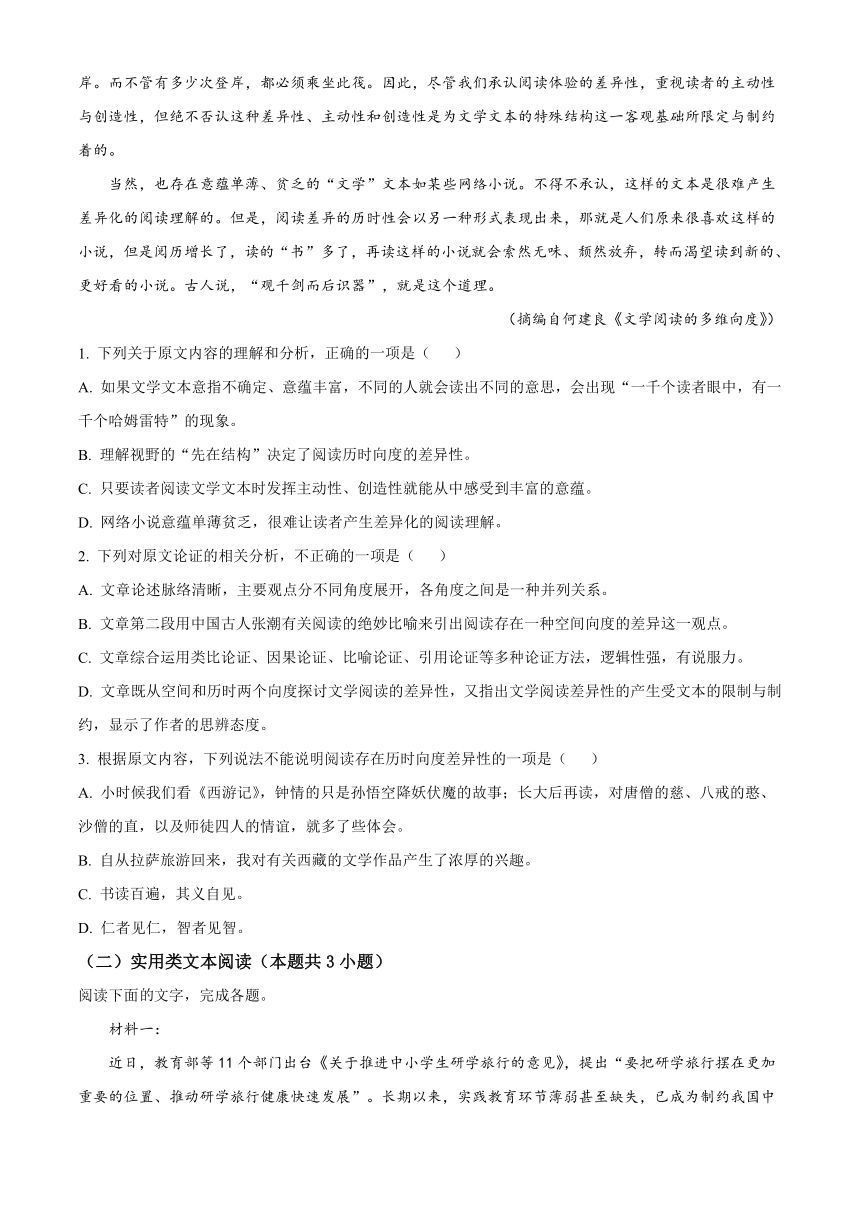 岸。而不管有多少次登岸，都必须乘坐此筏。因此，尽管我们承认阅读体验的差异性，重视读者的主动性与创造性，但绝不否认这种差异性、主动性和创造性是为文学文本的特殊结构这一客观基础所限定与制约着的。

当然，也存在意蕴单薄、贫乏的“文学”文本如某些网络小说。不得不承认，这样的文本是很难产生差异化的阅读理解的。但是，阅读差异的历时性会以另一种形式表现出来，那就是人们原来很喜欢这样的小说，但是阅历增长了，读的“书”多了，再读这样的小说就会索然无味、颓然放弃，转而渴望读到新的、更好看的小说。古人说，“观千剑而后识器”，就是这个道理。

（摘编自何建良《文学阅读的多维向度》）

1. 下列关于原文内容的理解和分析，正确的一项是（　　）

A. 如果文学文本意指不确定、意蕴丰富，不同的人就会读出不同的意思，会出现“一千个读者眼中，有一千个哈姆雷特”的现象。

B. 理解视野的“先在结构”决定了阅读历时向度的差异性。

C. 只要读者阅读文学文本时发挥主动性、创造性就能从中感受到丰富的意蕴。

D. 网络小说意蕴单薄贫乏，很难让读者产生差异化的阅读理解。

2. 下列对原文论证的相关分析，不正确的一项是（　　）

A. 文章论述脉络清晰，主要观点分不同角度展开，各角度之间是一种并列关系。

B. 文章第二段用中国古人张潮有关阅读的绝妙比喻来引出阅读存在一种空间向度的差异这一观点。

C. 文章综合运用类比论证、因果论证、比喻论证、引用论证等多种论证方法，逻辑性强，有说服力。

D. 文章既从空间和历时两个向度探讨文学阅读的差异性，又指出文学阅读差异性的产生受文本的限制与制约，显示了作者的思辨态度。

3. 根据原文内容，下列说法不能说明阅读存在历时向度差异性的一项是（　　）

A. 小时候我们看《西游记》，钟情的只是孙悟空降妖伏魔的故事；长大后再读，对唐僧的慈、八戒的憨、沙僧的直，以及师徒四人的情谊，就多了些体会。

B. 自从拉萨旅游回来，我对有关西藏的文学作品产生了浓厚的兴趣。

C. 书读百遍，其义自见。

D. 仁者见仁，智者见智。

（二）实用类文本阅读（本题共 3 小题）

阅读下面的文字，完成各题。

材料一：

近日，教育部等 11 个部门出台《关于推进中小学生研学旅行的意见》，提出“要把研学旅行摆在更加重要的位置、推动研学旅行健康快速发展”。长期以来，实践教育环节薄弱甚至缺失，已成为制约我国中